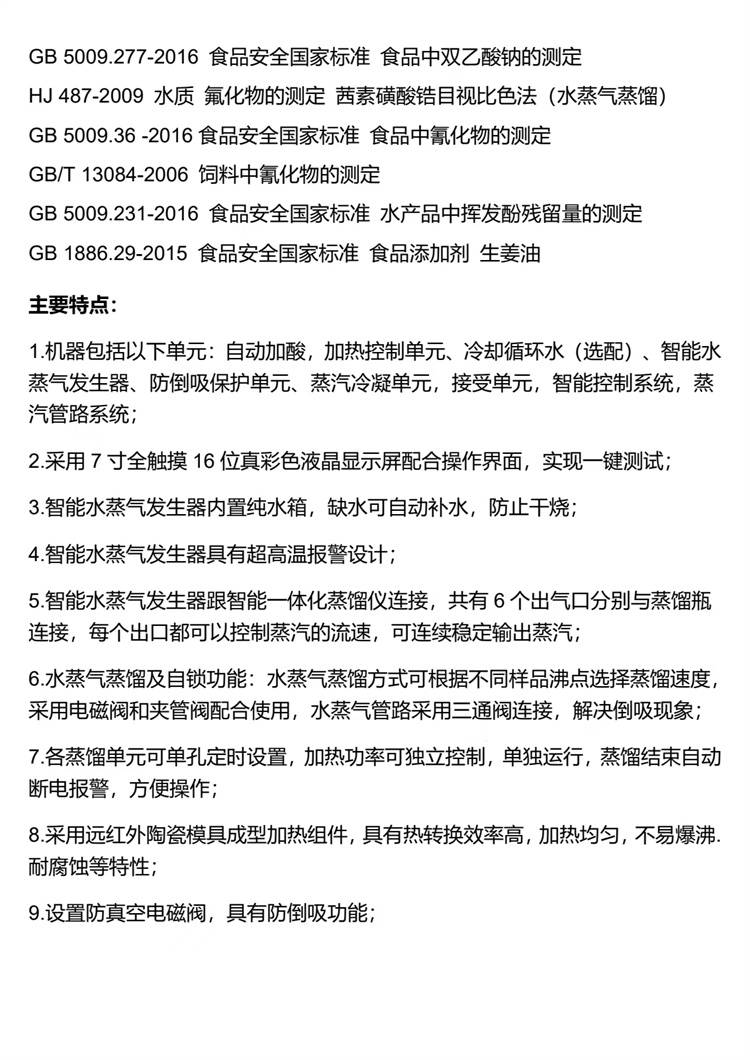 GB 5009.277-2016 食品安全国家标准 食品中双乙酸钠的测定

HJ 487-2009 水质 氟化物的测定 茜素磺酸锆目视比色法（水蒸气蒸馏）

GB 5009.36 -2016 食品安全国家标准 食品中氰化物的测定

GB/T 13084-2006 饲料中氰化物的测定

GB 5009.231-2016 食品安全国家标准 水产品中挥发酚残留量的测定

GB 1886.29-2015 食品安全国家标准 食品添加剂 生姜油

主要特点：

1.机器包括以下单元：自动加酸，加热控制单元、冷却循环水（选配）、智能水蒸气发生器、防倒吸保护单元、蒸汽冷凝单元，接受单元，智能控制系统，蒸汽管路系统；

2.采用 7 寸全触摸 16 位真彩色液晶显示屏配合操作界面，实现一键测试；

3.智能水蒸气发生器内置纯水箱，缺水可自动补水，防止干烧；

4.智能水蒸气发生器具有超高温报警设计；

5.智能水蒸气发生器跟智能一体化蒸馏仪连接，共有 6 个出气口分别与蒸馏瓶连接，每个出口都可以控制蒸汽的流速，可连续稳定输出蒸汽；

6.水蒸气蒸馏及自锁功能：水蒸气蒸馏方式可根据不同样品沸点选择蒸馏速度，采用电磁阀和夹管阀配合使用，水蒸气管路采用三通阀连接，解决倒吸现象；

7.各蒸馏单元可单孔定时设置，加热功率可独立控制，单独运行，蒸馏结束自动断电报警，方便操作；

8.采用远红外陶瓷模具成型加热组件，具有热转换效率高，加热均匀，不易爆沸.耐腐蚀等特性；

9.设置防真空电磁阀，具有防倒吸功能；